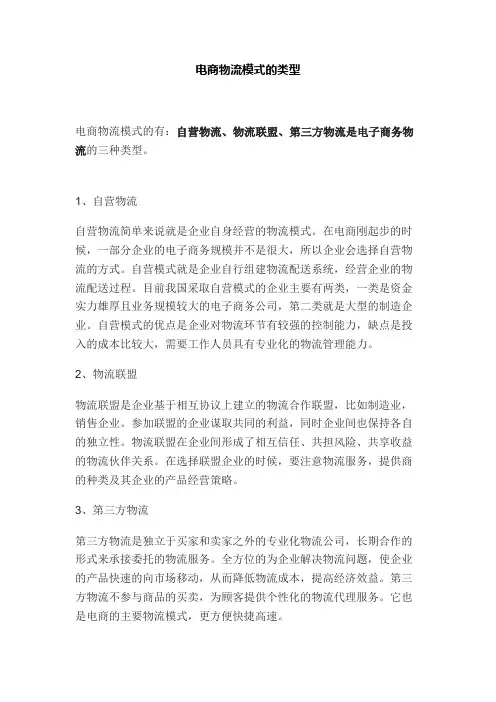 电商物流模式的类型

电商物流模式的有：自营物流、物流联盟、第三方物流是电子商务物流的三种类型。

1、自营物流

自营物流简单来说就是企业自身经营的物流模式。在电商刚起步的时候，一部分企业的电子商务规模并不是很大，所以企业会选择自营物流的方式。自营模式就是企业自行组建物流配送系统，经营企业的物流配送过程。目前我国采取自营模式的企业主要有两类，一类是资金实力雄厚且业务规模较大的电子商务公司，第二类就是大型的制造企业。自营模式的优点是企业对物流环节有较强的控制能力，缺点是投入的成本比较大，需要工作人员具有专业化的物流管理能力。

2、物流联盟

物流联盟是企业基于相互协议上建立的物流合作联盟，比如制造业，销售企业。参加联盟的企业谋取共同的利益，同时企业间也保持各自的独立性。物流联盟在企业间形成了相互信任、共担风险、共享收益的物流伙伴关系。在选择联盟企业的时候，要注意物流服务，提供商的种类及其企业的产品经营策略。

3、第三方物流

第三方物流是独立于买家和卖家之外的专业化物流公司，长期合作的形式来承接委托的物流服务。全方位的为企业解决物流问题，使企业的产品快速的向市场移动，从而降低物流成本，提高经济效益。第三方物流不参与商品的买卖，为顾客提供个性化的物流代理服务。它也是电商的主要物流模式，更方便快捷高速。